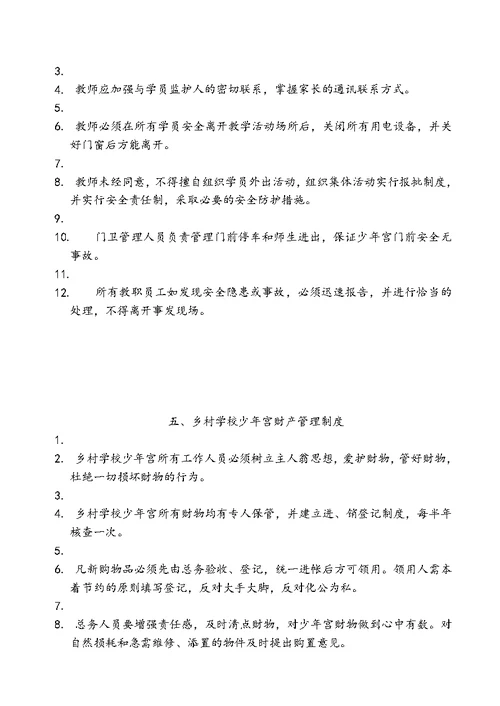 3.
4. 教师应加强与学员监护人的密切联系，掌握家长的通讯联系方式。
5.
6. 教师必须在所有学员安全离开教学活动场所后，关闭所有用电设备，并关好门窗后方能离开。
7.
8. 教师未经同意，不得擅自组织学员外出活动，组织集体活动实行报批制度，并实行安全责任制，采取必要的安全防护措施。
9.
10. 门卫管理人员负责管理门前停车和师生进出，保证少年宫门前安全无事故。
11.
12. 所有教职员工如发现安全隐患或事故，必须迅速报告，并进行恰当的处理，不得离开事发现场。

五、乡村学校少年宫财产管理制度
1.
2. 乡村学校少年宫所有工作人员必须树立主人翁思想，爱护财物，管好财物，杜绝一切损坏财物的行为。
3.
4. 乡村学校少年宫所有财物均有专人保管，并建立进、销登记制度，每半年核查一次。
5.
6. 凡新购物品必须先由总务验收、登记，统一进帐后方可领用。领用人需本着节约的原则填写登记，反对大手大脚，反对化公为私。
7.
8. 总务人员要增强责任感，及时清点财物，对少年宫财物做到心中有数。对自然损耗和急需维修、添置的物件及时提出购置意见。